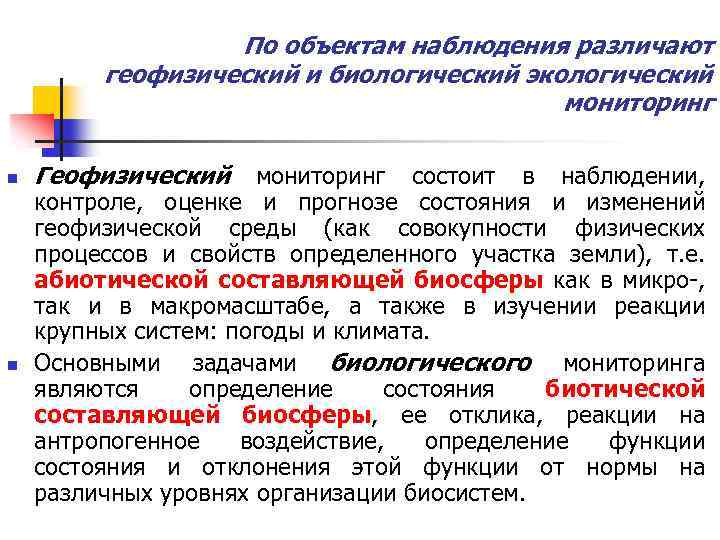 По объектам наблюдения различают геофизический и биологический экологический мониторинг

Геофизический мониторинг состоит в наблюдении, контроле, оценке и прогнозе состояния и изменений геофизической среды (как совокупности физических процессов и свойств определенного участка земли), т.е. абиотической составляющей биосферы как в микро-, так и в макромасштабе, а также в изучении реакции крупных систем: погоды и климата.

Основными задачами биологического мониторинга являются определение состояния биотической составляющей биосферы, ее отклика, реакции на антропогенное воздействие, определение функции состояния и отклонения этой функции от нормы на различных уровнях организации биосистем.